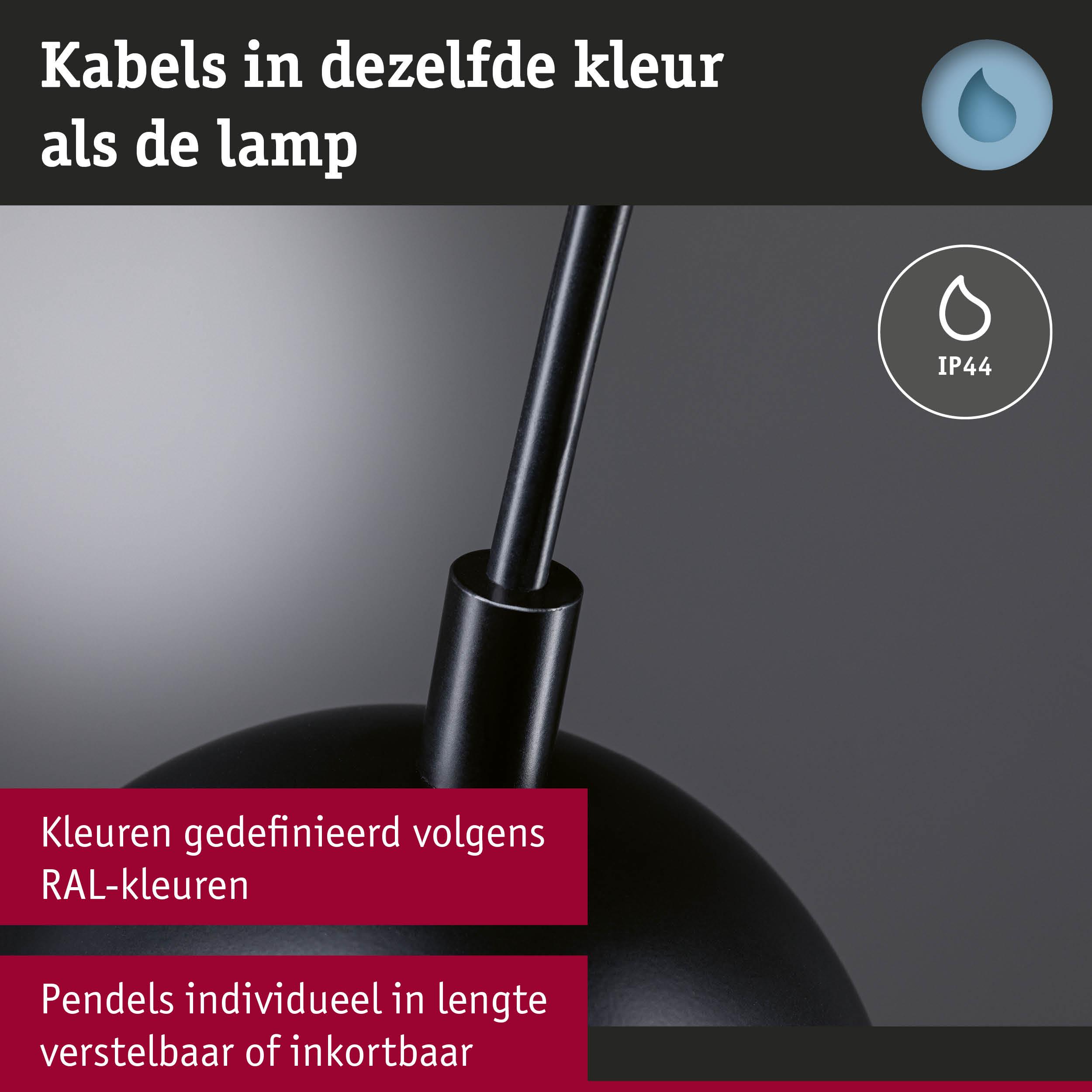 Kabels in dezelfde kleur als de lamp

IP44

Kleuren gedefinieerd volgens RAL-kleuren

Pendels individueel in lengte verstelbaar of inkortbaar